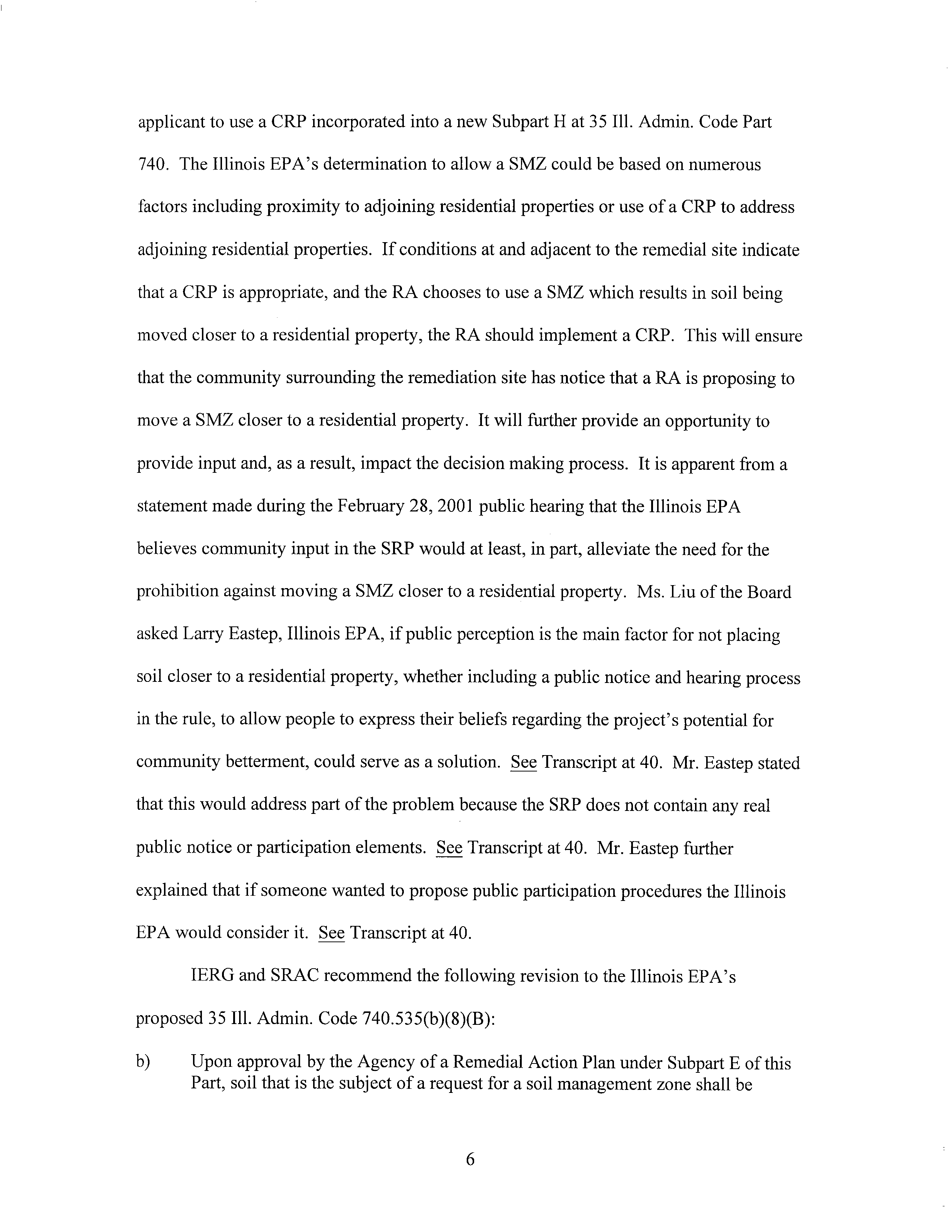 applicant to use a CRP incorporated into a new Subpart H at 35 Ill. Admin. Code Part 740. The Illinois EPA's determination to allow a SMZ could be based on numerous factors including proximity to adjoining residential properties or use of a CRP to address adjoining residential properties. If conditions at and adjacent to the remedial site indicate that a CRP is appropriate, and the RA chooses to use a SMZ which results in soil being moved closer to a residential property, the RA should implement a CRP. This will ensure that the community surrounding the remediation site has notice that a RA is proposing to move a SMZ closer to a residential property. It will further provide an opportunity to provide input and, as a result, impact the decision making process. It is apparent from a statement made during the February 28, 2001 public hearing that the Illinois EPA believes community input in the SRP would at least, in part, alleviate the need for the prohibition against moving a SMZ closer to a residential property. Ms. Liu of the Board asked Larry Eastep, Illinois EPA, if public perception is the main factor for not placing soil closer to a residential property, whether including a public notice and hearing process in the rule, to allow people to express their beliefs regarding the project's potential for community betterment, could serve as a solution. See Transcript at 40. Mr. Eastep stated that this would address part of the problem because the SRP does not contain any real public notice or participation elements. See Transcript at 40. Mr. Eastep further explained that if someone wanted to propose public participation procedures the Illinois EPA would consider it. See Transcript at 40.

IERG and SRAC recommend the following revision to the Illinois EPA's proposed 35 Ill. Admin. Code 740.535(b)(8)(B):

b) Upon approval by the Agency of a Remedial Action Plan under Subpart E of this Part, soil that is the subject of a request for a soil management zone shall be

6